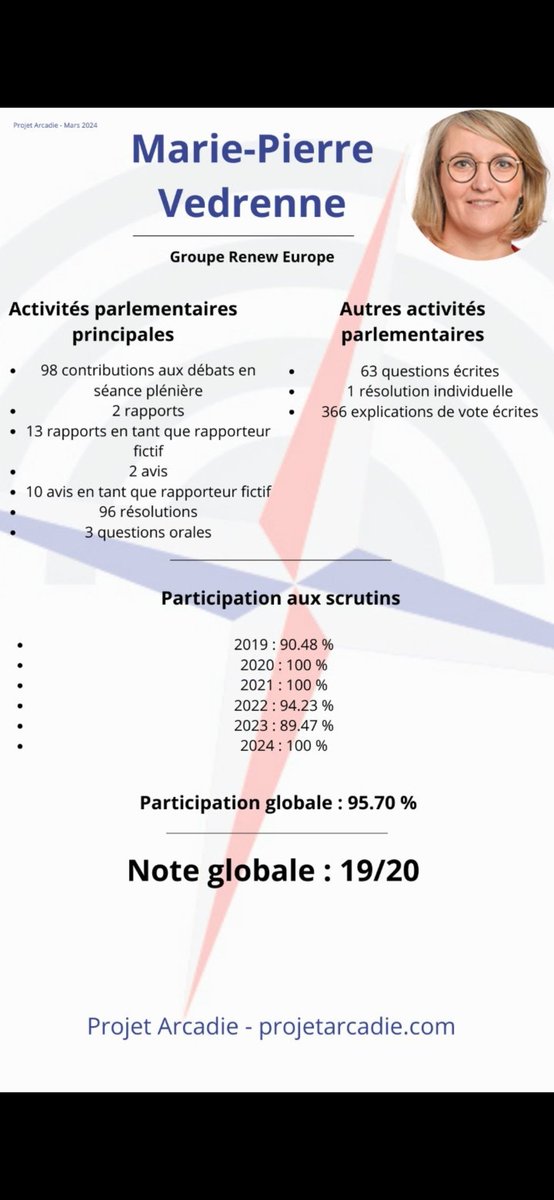 Projet Arcadie - Mars 2024

Marie-Pierre Vedrenne

Groupe Renew Europe

Activités parlementaires principales

- 98 contributions aux débats en séance plénière
- 2 rapports
- 13 rapports en tant que rapporteur fictif
- 2 avis
- 10 avis en tant que rapporteur fictif
- 96 résolutions
- 3 questions orales

Autres activités parlementaires

- 63 questions écrites
- 1 résolution individuelle
- 366 explications de vote écrites

Participation aux scrutins

- 2019 : 90.48 %
- 2020 : 100 %
- 2021 : 100 %
- 2022 : 94.23 %
- 2023 : 89.47 %
- 2024 : 100 %

Participation globale : 95.70 %

Note globale : 19/20

Projet Arcadie - projetarcadie.com